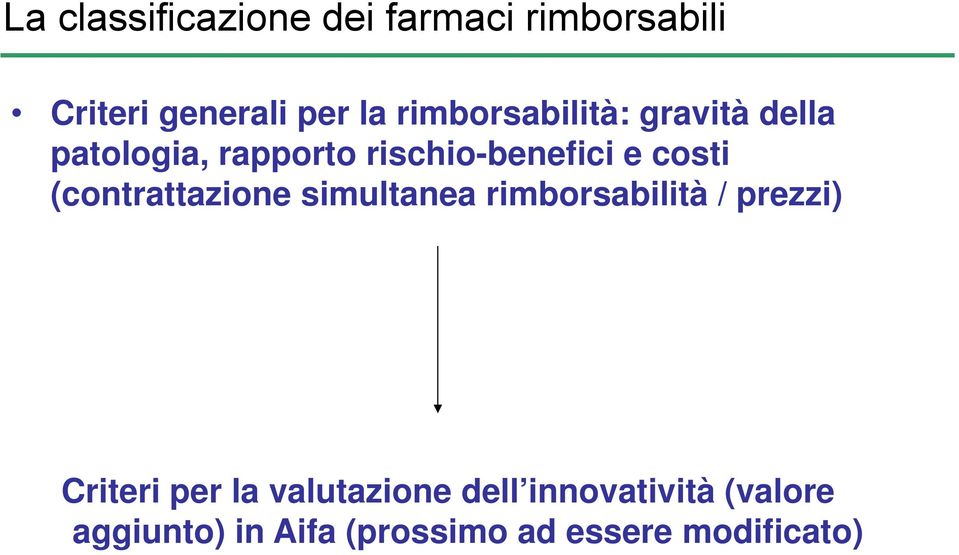 La classificazione dei farmaci rimborsabili

• Criteri generali per la rimborsabilità: gravità della patologia, rapporto rischio-benefici e costi (contrattazione simultanea rimborsabilità / prezzi)

Criteri per la valutazione dell’innovatività (valore aggiunto) in Aifa (prossimo ad essere modificato)